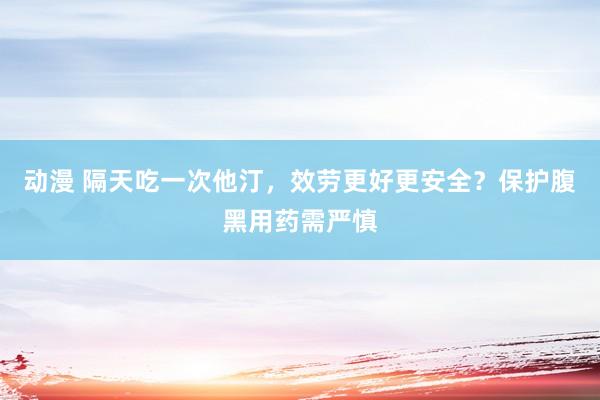 动漫 隔天吃一次他汀，效劳更好更安全？保护腹黑用药需严慎